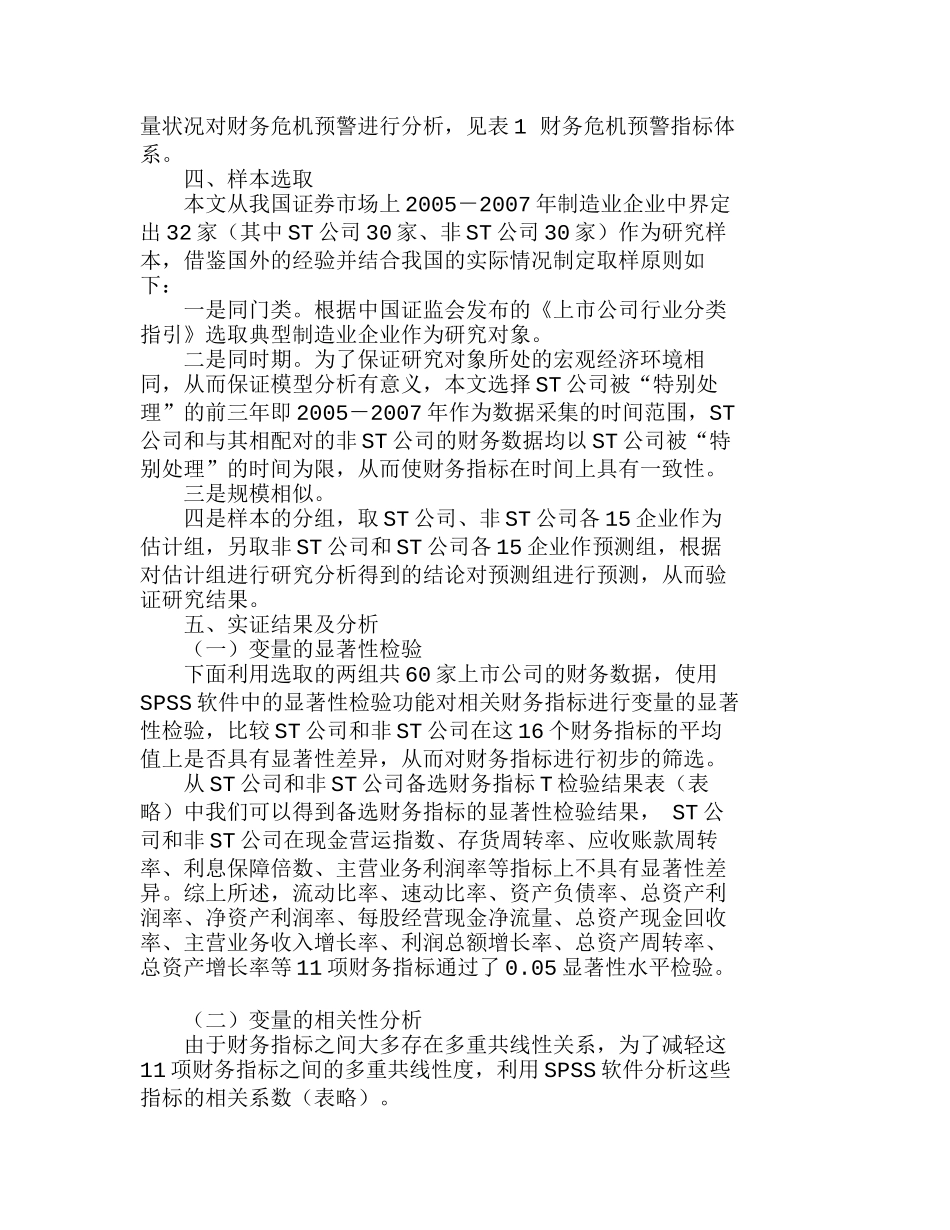 量状况对财务危机预警进行分析，见表1 财务危机预警指标体系。

四、样本选取

本文从我国证券市场上2005－2007年制造业企业中界定出32家（其中ST公司30家、非ST公司30家）作为研究样本，借鉴国外的经验并结合我国的实际情况制定取样原则如下：

一是同门类。根据中国证监会发布的《上市公司行业分类指引》选取典型制造业企业作为研究对象。

二是同时期。为了保证研究对象所处的宏观经济环境相同，从而保证模型分析有意义，本文选择ST公司被“特别处理”的前三年即2005－2007年作为数据采集的时间范围，ST公司和与其相配对的非ST公司的财务数据均以ST公司被“特别处理”的时间为限，从而使财务指标在时间上具有一致性。

三是规模相似。

四是样本的分组，取ST公司、非ST公司各15企业作为估计组，另取非ST公司和ST公司各15企业作预测组，根据对估计组进行研究分析得到的结论对预测组进行预测，从而验证研究结果。

五、实证结果及分析

（一）变量的显著性检验

下面利用选取的两组共60家上市公司的财务数据，使用SPSS软件中的显著性检验功能对相关财务指标进行变量的显著性检验，比较ST公司和非ST公司在这16个财务指标的平均值上是否具有显著性差异，从而对财务指标进行初步的筛选。

从ST公司和非ST公司备选财务指标T检验结果表（表略）中我们可以得到备选财务指标的显著性检验结果， ST公司和非ST公司在现金营运指数、存货周转率、应收账款周转率、利息保障倍数、主营业务利润率等指标上不具有显著性差异。综上所述，流动比率、速动比率、资产负债率、总资产利润率、净资产利润率、每股经营现金净流量、总资产现金回收率、主营业务收入增长率、利润总额增长率、总资产周转率、总资产增长率等11项财务指标通过了0.05显著性水平检验。

（二）变量的相关性分析

由于财务指标之间大多存在多重共线性关系，为了减轻这11项财务指标之间的多重共线性度，利用SPSS软件分析这些指标的相关系数（表略）。